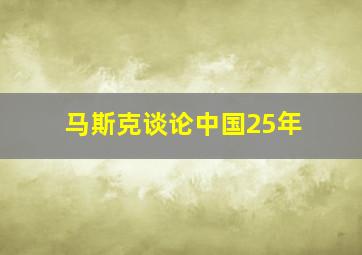 马斯克谈论中国25年